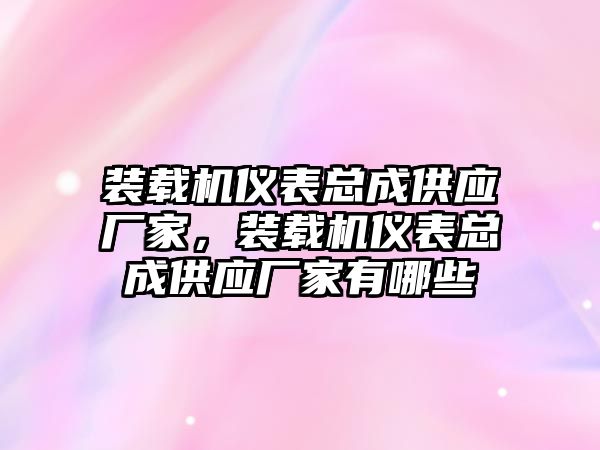 装载机仪表总成供应厂家，装载机仪表总成供应厂家有哪些